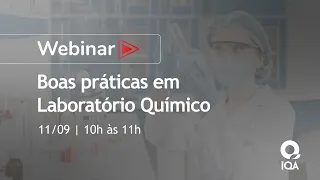 Webinar

Boas práticas em Laboratório Químico

11/09 | 10h às 11h

IQA